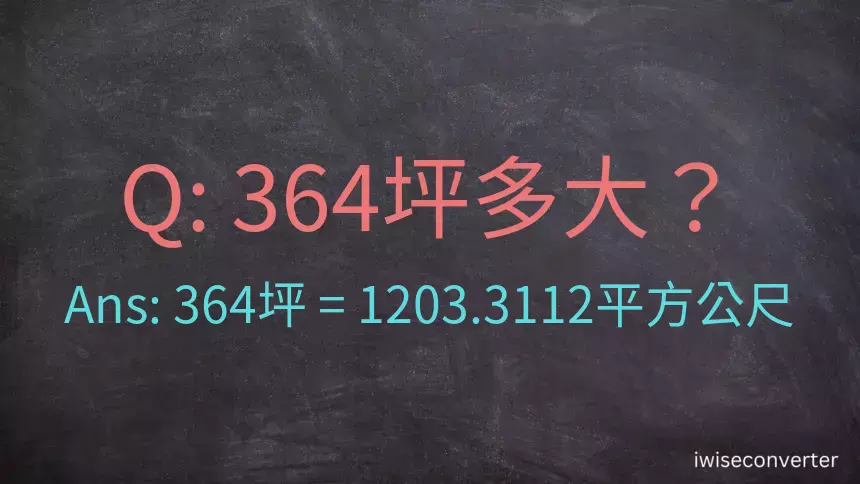 Q: 364坪多大？

Ans: 364坪 = 1203.3112平方公尺

iwiseconverter